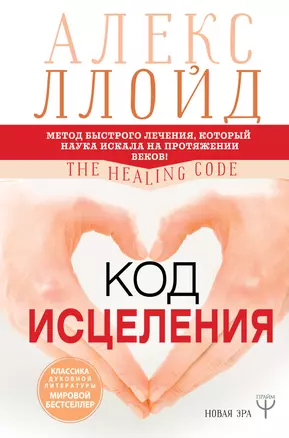 АЛЕКС
ЛЛОЙД

МЕТОД БЫСТРОГО ЛЕЧЕНИЯ, КОТОРЫЙ НАУКА ИСКАЛА НА ПРОТЯЖЕНИИ ВЕКОВ!

THE HEALING CODE

КОД
ИСЦЕЛЕНИЯ

КЛАССИКА
ДУХОВНОЙ
ЛИТЕРАТУРЫ
МИРОВОЙ
БЕСТСЕЛЛЕР

НОВАЯ ЭРА

ПРАЙМ